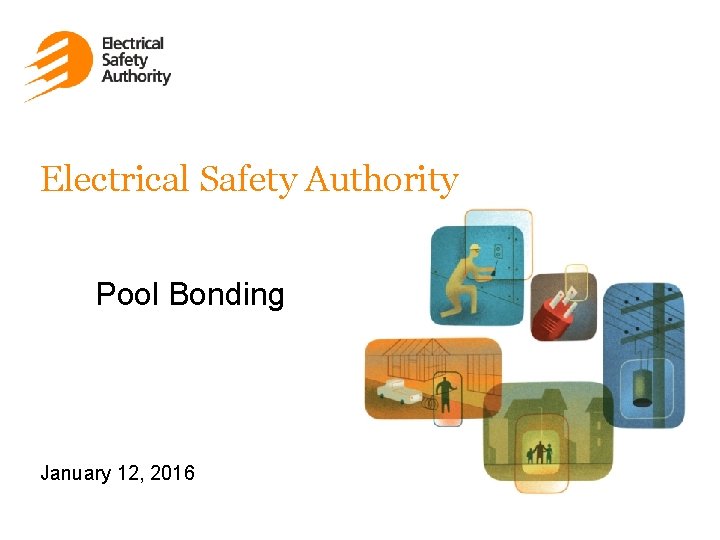 Electrical
Safety
Authority

Electrical Safety Authority

Pool Bonding

January 12, 2016